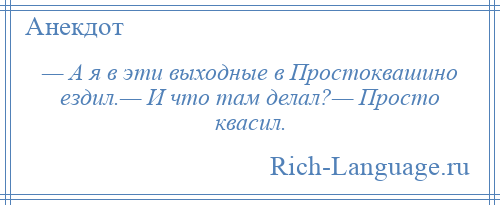 Анекдот

— А я в эти выходные в Простоквашино ездил.— И что там делал?— Просто квасил.

Rich-Language.ru